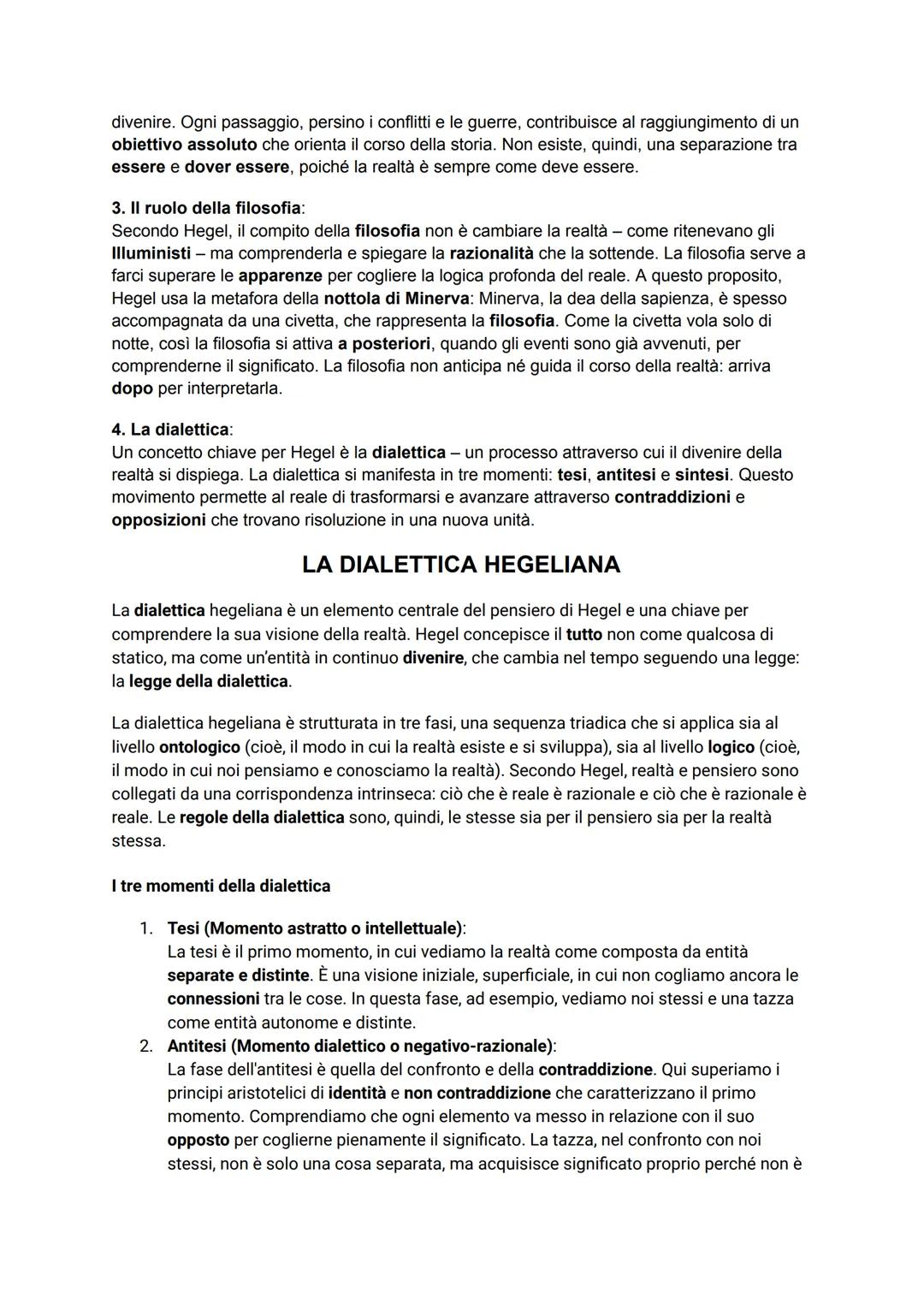 divenire. Ogni passaggio, persino i conflitti e le guerre, contribuisce al raggiungimento di un obiettivo assoluto che orienta il corso della storia. Non esiste, quindi, una separazione tra essere e dover essere, poiché la realtà è sempre come deve essere.

3. Il ruolo della filosofia:
Secondo Hegel, il compito della filosofia non è cambiare la realtà – come ritenevano gli Illuministi – ma comprenderla e spiegare la razionalità che la sottende. La filosofia serve a farci superare le apparenze per cogliere la logica profonda del reale. A questo proposito, Hegel usa la metafora della nottola di Minerva: Minerva, la dea della sapienza, è spesso accompagnata da una civetta, che rappresenta la filosofia. Come la civetta vola solo di notte, così la filosofia si attiva a posteriori, quando gli eventi sono già avvenuti, per comprenderne il significato. La filosofia non anticipa né guida il corso della realtà: arriva dopo per interpretarla.

4. La dialettica:
Un concetto chiave per Hegel è la dialettica – un processo attraverso cui il divenire della realtà si dispiega. La dialettica si manifesta in tre momenti: tesi, antitesi e sintesi. Questo movimento permette al reale di trasformarsi e avanzare attraverso contraddizioni e opposizioni che trovano risoluzione in una nuova unità.

LA DIALETTICA HEGELIANA

La dialettica hegeliana è un elemento centrale del pensiero di Hegel e una chiave per comprendere la sua visione della realtà. Hegel concepisce il tutto non come qualcosa di statico, ma come un'entità in continuo divenire, che cambia nel tempo seguendo una legge: la legge della dialettica.

La dialettica hegeliana è strutturata in tre fasi, una sequenza triadica che si applica sia al livello ontologico (cioè, il modo in cui la realtà esiste e si sviluppa), sia al livello logico (cioè, il modo in cui noi pensiamo e conosciamo la realtà). Secondo Hegel, realtà e pensiero sono collegati da una corrispondenza intrinseca: ciò che è reale è razionale e ciò che è razionale è reale. Le regole della dialettica sono, quindi, le stesse sia per il pensiero sia per la realtà stessa.

I tre momenti della dialettica

1. Tesi (Momento astratto o intellettuale):
La tesi è il primo momento, in cui vediamo la realtà come composta da entità separate e distinte. È una visione iniziale, superficiale, in cui non cogliamo ancora le connessioni tra le cose. In questa fase, ad esempio, vediamo noi stessi e una tazza come entità autonome e distinte.
2. Antitesi (Momento dialettico o negativo-razionale):
La fase dell'antitesi è quella del confronto e della contraddizione. Qui superiamo i principi aristotelici di identità e non contraddizione che caratterizzano il primo momento. Comprendiamo che ogni elemento va messo in relazione con il suo opposto per coglierne pienamente il significato. La tazza, nel confronto con noi stessi, non è solo una cosa separata, ma acquisisce significato proprio perché non è